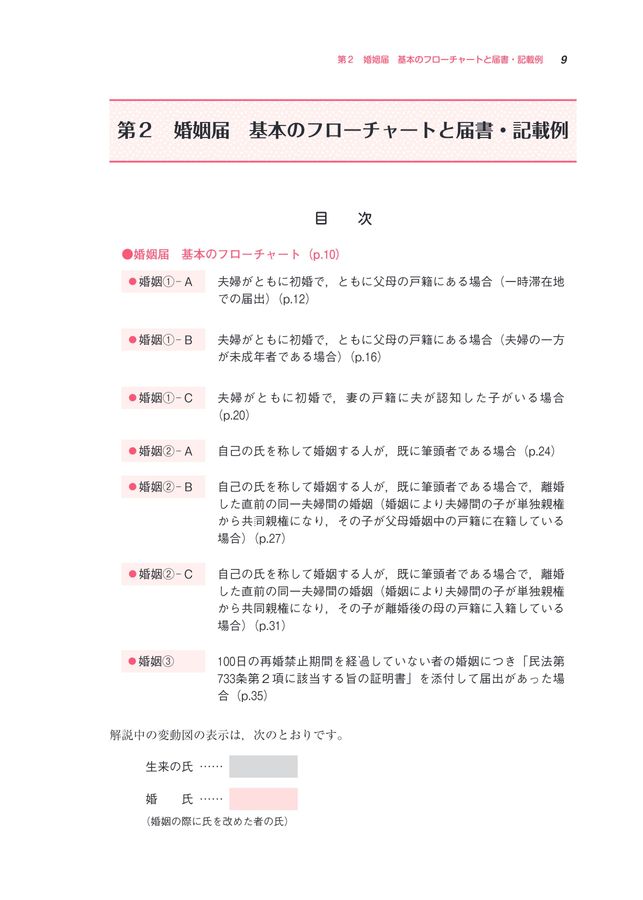 第２　婚姻届　基本のフローチャートと届書・記載例　9

第２　婚姻届　基本のフローチャートと届書・記載例

目　次

●婚姻届　基本のフローチャート（p.10）

●婚姻①－Ａ　夫婦がともに初婚で，ともに父母の戸籍にある場合（一時滞在地での届出）（p.12）

●婚姻①－Ｂ　夫婦がともに初婚で，ともに父母の戸籍にある場合（夫婦の一方が未成年者である場合）（p.16）

●婚姻①－Ｃ　夫婦がともに初婚で，妻の戸籍に夫が認知した子がいる場合（p.20）

●婚姻②－Ａ　自己の氏を称して婚姻する人が，既に筆頭者である場合（p.24）

●婚姻②－Ｂ　自己の氏を称して婚姻する人が，既に筆頭者である場合で，離婚した直前の同一夫婦間の婚姻（婚姻により夫婦間の子が単独親権から共同親権になり，その子が父母婚姻中の戸籍に在籍している場合）（p.27）

●婚姻②－Ｃ　自己の氏を称して婚姻する人が，既に筆頭者である場合で，離婚した直前の同一夫婦間の婚姻（婚姻により夫婦間の子が単独親権から共同親権になり，その子が離婚後の母の戸籍に入籍している場合）（p.31）

●婚姻③　100日の再婚禁止期間を経過していない者の婚姻につき「民法第733条第２項に該当する旨の証明書」を添付して届出があった場合（p.35）

解説中の変動図の表示は，次のとおりです。

生来の氏 ……

婚　氏 ……
（婚姻の際に氏を改めた者の氏）